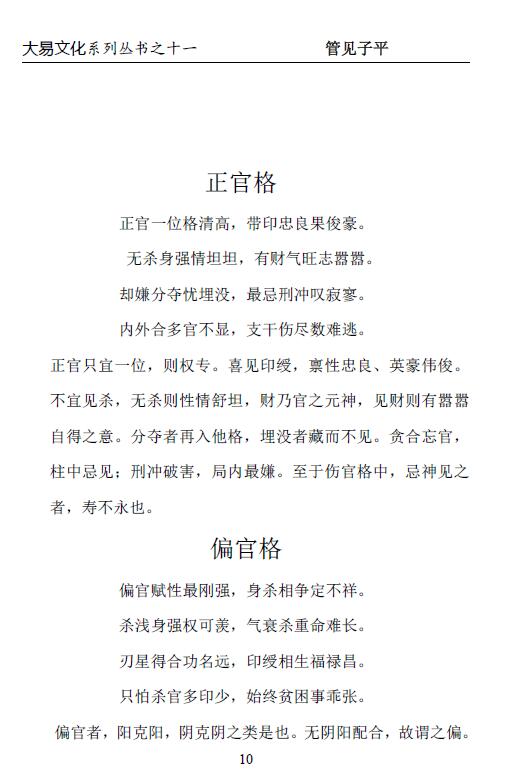 大易文化系列丛书之十一　　管见子平

正官格

正官一位格清高，带印忠良果俊豪。

无杀身强情坦坦，有财气旺志嚣嚣。

却嫌分夺忧埋没，最忌刑冲叹寂寥。

内外合多官不显，支干伤尽数难逃。

正官只宜一位，则权专。喜见印绶，禀性忠良、英豪伟俊。不宜见杀，无杀则性情舒坦，财乃官之元神，见财则有嚣嚣自得之意。分夺者再入他格，埋没者藏而不见。贪合忘官，柱中忌见；刑冲破害，局内最嫌。至于伤官格中，忌神见之者，寿不永也。

偏官格

偏官赋性最刚强，身杀相争定不祥。

杀浅身强权可羡，气衰杀重命难长。

刃星得合功名远，印绶相生福禄昌。

只怕杀官多印少，始终贫困事乖张。

偏官者，阳克阳，阴克阴之类是也。无阴阳配合，故谓之偏。

10